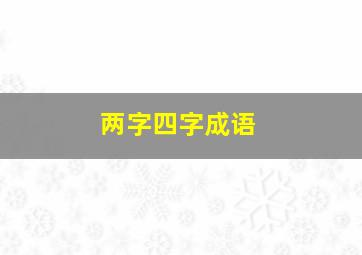 两字四字成语